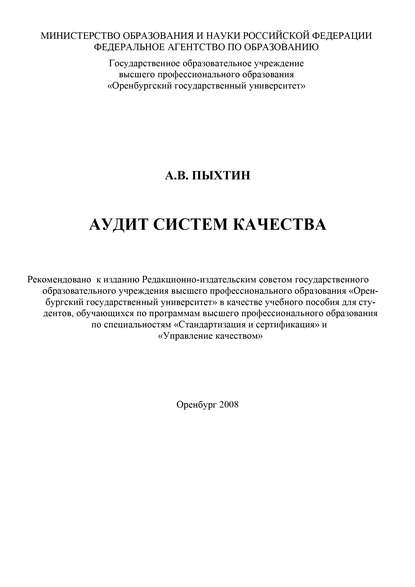 МИНИСТЕРСТВО ОБРАЗОВАНИЯ И НАУКИ РОССИЙСКОЙ ФЕДЕРАЦИИ
ФЕДЕРАЛЬНОЕ АГЕНТСТВО ПО ОБРАЗОВАНИЮ

Государственное образовательное учреждение
высшего профессионального образования
«Оренбургский государственный университет»

А.В. ПЫХТИН

АУДИТ СИСТЕМ КАЧЕСТВА

Рекомендовано к изданию Редакционно-издательским советом государственного образовательного учреждения высшего профессионального образования «Оренбургский государственный университет» в качестве учебного пособия для студентов, обучающихся по программам высшего профессионального образования по специальностям «Стандартизация и сертификация» и «Управление качеством»

Оренбург 2008